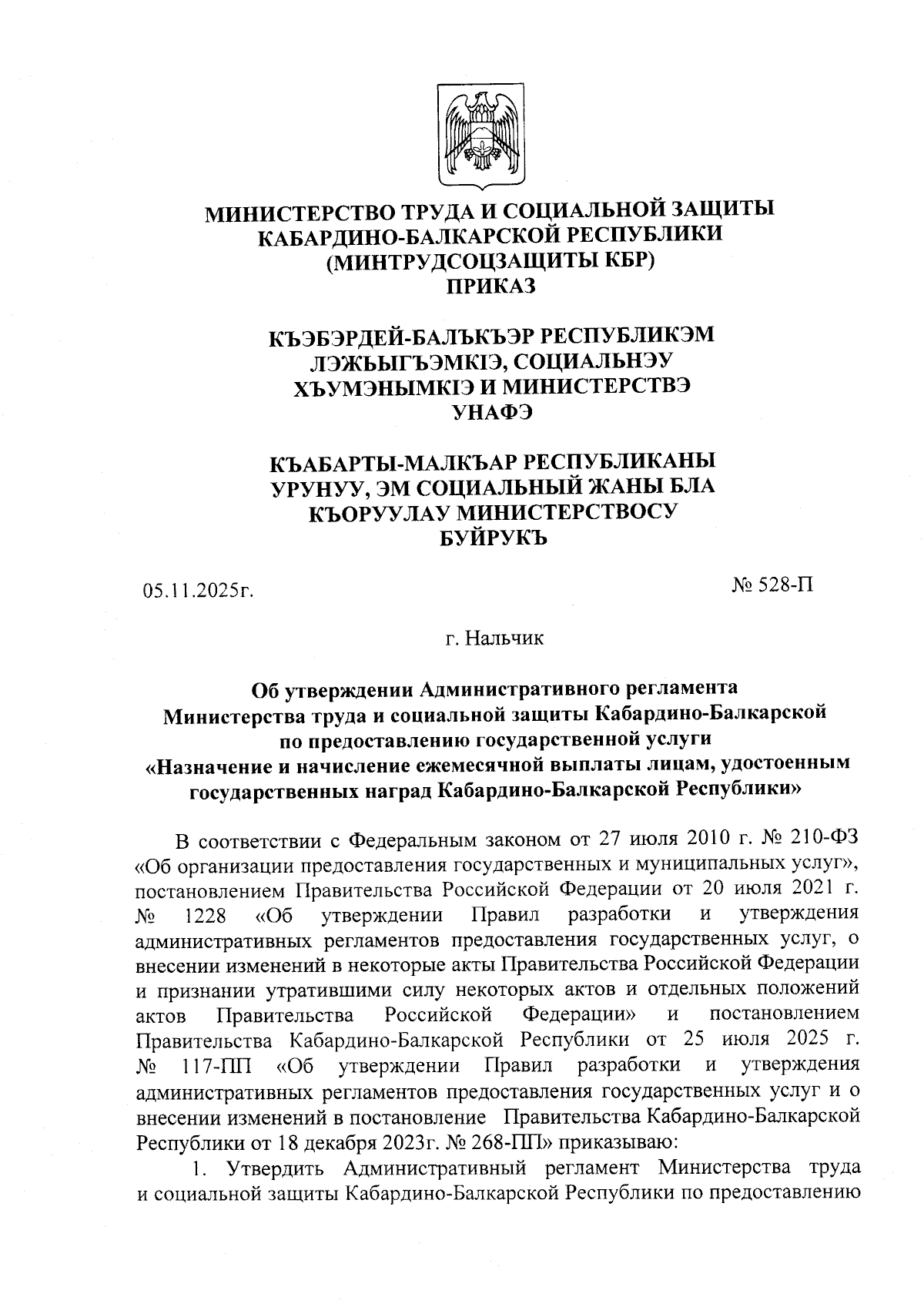 МИНИСТЕРСТВО ТРУДА И СОЦИАЛЬНОЙ ЗАЩИТЫ КАБАРДИНО-БАЛКАРСКОЙ РЕСПУБЛИКИ (МИНТРУДСОЦЗАЩИТЫ КБР)
ПРИКАЗ

КЪЭБЭРДЕЙ-БАЛЪКЪЭР РЕСПУБЛИКЭМ ЛЭЖЬЫГЪЭМКIЭ, СОЦИАЛЬНЭУ ХЪУМЭНЫМКIЭ И МИНИСТЕРСТВЭ
УНАФЭ

КЪАБАРТЫ-МАЛКЪАР РЕСПУБЛИКАНЫ УРУНУУ, ЭМ СОЦИАЛЬНЫЙ ЖАНЫ БЛА КЪОРУУЛАУ МИНИСТЕРСТВОСУ
БУЙРУКЪ

05.11.2025г.

№ 528-П

г. Нальчик

Об утверждении Административного регламента Министерства труда и социальной защиты Кабардино-Балкарской по предоставлению государственной услуги «Назначение и начисление ежемесячной выплаты лицам, удостоенным государственных наград Кабардино-Балкарской Республики»

В соответствии с Федеральным законом от 27 июля 2010 г. № 210-ФЗ «Об организации предоставления государственных и муниципальных услуг», постановлением Правительства Российской Федерации от 20 июля 2021 г. № 1228 «Об утверждении Правил разработки и утверждения административных регламентов предоставления государственных услуг, о внесении изменений в некоторые акты Правительства Российской Федерации и признании утратившими силу некоторых актов и отдельных положений актов Правительства Российской Федерации» и постановлением Правительства Кабардино-Балкарской Республики от 25 июля 2025 г. № 117-ПП «Об утверждении Правил разработки и утверждения административных регламентов предоставления государственных услуг и о внесении изменений в постановление Правительства Кабардино-Балкарской Республики от 18 декабря 2023г. № 268-ПП» приказываю:

1. Утвердить Административный регламент Министерства труда и социальной защиты Кабардино-Балкарской Республики по предоставлению